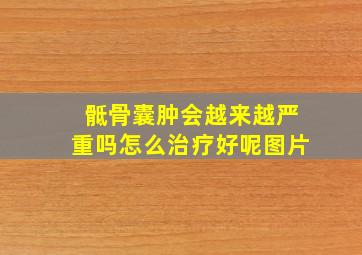 骶骨囊肿会越来越严重吗怎么治疗好呢图片